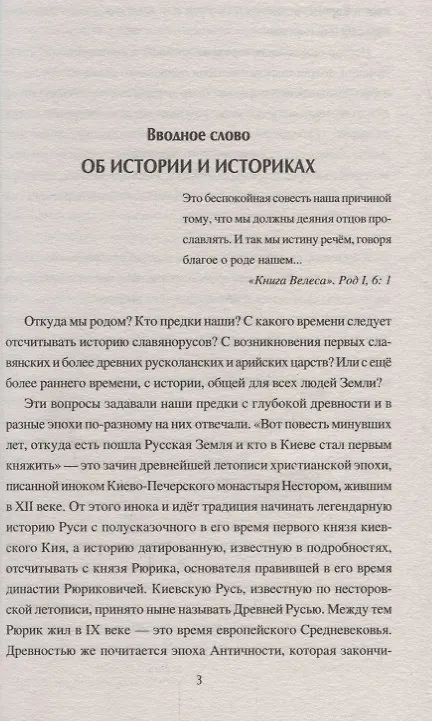 Вводное слово
ОБ ИСТОРИИ И ИСТОРИКАХ

Это беспокойная совесть наша причиной тому, что мы должны деяния отцов прославлять. И так мы истину речём, говоря благое о роде нашем...

«Книга Велеса». Род I, 6: 1

Откуда мы родом? Кто предки наши? С какого времени следует отсчитывать историю славянорусов? С возникновения первых славянских и более древних русколанских и арийских царств? Или с ещё более раннего времени, с истории, общей для всех людей Земли?

Эти вопросы задавали наши предки с глубокой древности и в разные эпохи по-разному на них отвечали. «Вот повесть минувших лет, откуда есть пошла Русская Земля и кто в Киеве стал первым княжить» — это зачин древнейшей летописи христианской эпохи, писанной иноком Киево-Печерского монастыря Нестором, жившим в XII веке. От этого инока и идёт традиция начинать легендарную историю Руси с полусказочного в его время первого князя киевского Кия, а историю датированную, известную в подробностях, отсчитывать с князя Рюрика, основателя правившей в его время династии Рюриковичей. Киевскую Русь, известную по несторовской летописи, принято ныне называть Древней Русью. Между тем Рюрик жил в IX веке — это время европейского Средневековья. Древностью же почитается эпоха Античности, которая закончи-

3